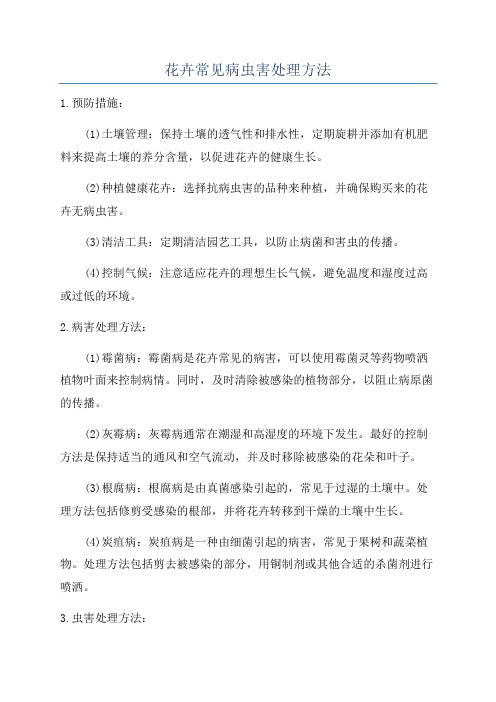 花卉常见病虫害处理方法

1.预防措施：

(1)土壤管理：保持土壤的透气性和排水性，定期旋耕并添加有机肥料来提高土壤的养分含量，以促进花卉的健康生长。

(2)种植健康花卉：选择抗病虫害的品种来种植，并确保购买来的花卉无病虫害。

(3)清洁工具：定期清洁园艺工具，以防止病菌和害虫的传播。

(4)控制气候：注意适应花卉的理想生长气候，避免温度和湿度过高或过低的环境。

2.病害处理方法：

(1)霉菌病：霉菌病是花卉常见的病害，可以使用霉菌灵等药物喷洒植物叶面来控制病情。同时，及时清除被感染的植物部分，以阻止病原菌的传播。

(2)灰霉病：灰霉病通常在潮湿和高湿度的环境下发生。最好的控制方法是保持适当的通风和空气流动，并及时移除被感染的花朵和叶子。

(3)根腐病：根腐病是由真菌感染引起的，常见于过湿的土壤中。处理方法包括修剪受感染的根部，并将花卉转移到干燥的土壤中生长。

(4)炭疽病：炭疽病是一种由细菌引起的病害，常见于果树和蔬菜植物。处理方法包括剪去被感染的部分，用铜制剂或其他合适的杀菌剂进行喷洒。

3.虫害处理方法：